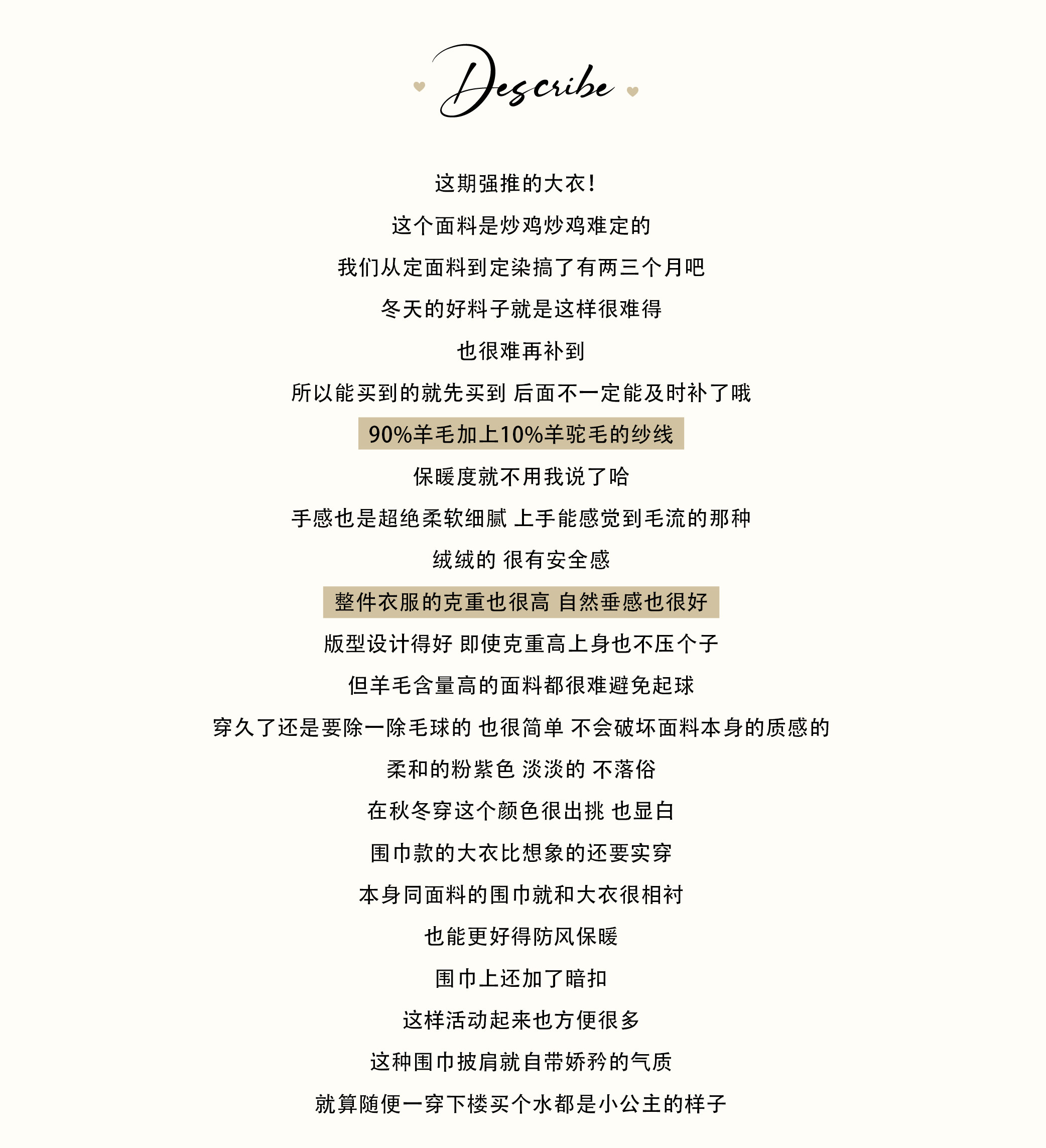 Describe

这期强推的大衣!

这个面料是炒鸡炒鸡难定的

我们从定面料到定染搞了有两三个月吧

冬天的好料子就是这样很难得

也很难再补到

所以能买到的就先买到 后面不一定能及时补了哦

90%羊毛加上10%羊驼毛的纱线

保暖度就不用我说了哈

手感也是超绝柔软细腻 上手能感觉到毛流的那种

绒绒的 很有安全感

整件衣服的克重也很高 自然垂感也很好

版型设计得好 即使克重高上身也不压个子

但羊毛含量高的面料都很难避免起球

穿久了还是要除一除毛球的 也很简单 不会破坏面料本身的质感的

柔和的粉紫色 淡淡的 不落俗

在秋冬穿这个颜色很出挑 也显白

围巾款的大衣比想象的还要实穿

本身同面料的围巾就和大衣很相衬

也能更好得防风保暖

围巾上还加了暗扣

这样活动起来也方便很多

这种围巾披肩就自带娇矜的气质

就算随便一穿下楼买个水都是小公主的样子